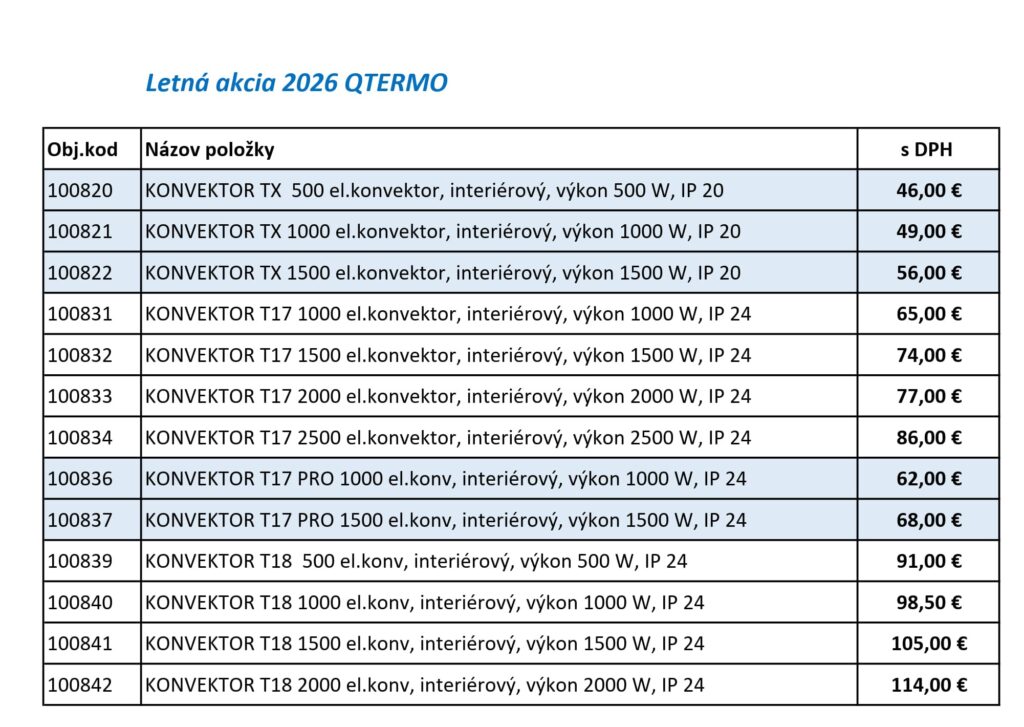 Letná akcia 2026 QTERMO

| Obj.kod | Názov položky | s DPH |
|---|---|---|
| 100820 | KONVEKTOR TX 500 el.konvektor, interiérový, výkon 500 W, IP 20 | 46,00 € |
| 100821 | KONVEKTOR TX 1000 el.konvektor, interiérový, výkon 1000 W, IP 20 | 49,00 € |
| 100822 | KONVEKTOR TX 1500 el.konvektor, interiérový, výkon 1500 W, IP 20 | 56,00 € |
| 100831 | KONVEKTOR T17 1000 el.konvektor, interiérový, výkon 1000 W, IP 24 | 65,00 € |
| 100832 | KONVEKTOR T17 1500 el.konvektor, interiérový, výkon 1500 W, IP 24 | 74,00 € |
| 100833 | KONVEKTOR T17 2000 el.konvektor, interiérový, výkon 2000 W, IP 24 | 77,00 € |
| 100834 | KONVEKTOR T17 2500 el.konvektor, interiérový, výkon 2500 W, IP 24 | 86,00 € |
| 100836 | KONVEKTOR T17 PRO 1000 el.konv, interiérový, výkon 1000 W, IP 24 | 62,00 € |
| 100837 | KONVEKTOR T17 PRO 1500 el.konv, interiérový, výkon 1500 W, IP 24 | 68,00 € |
| 100839 | KONVEKTOR T18 500 el.konv, interiérový, výkon 500 W, IP 24 | 91,00 € |
| 100840 | KONVEKTOR T18 1000 el.konv, interiérový, výkon 1000 W, IP 24 | 98,50 € |
| 100841 | KONVEKTOR T18 1500 el.konv, interiérový, výkon 1500 W, IP 24 | 105,00 € |
| 100842 | KONVEKTOR T18 2000 el.konv, interiérový, výkon 2000 W, IP 24 | 114,00 € |